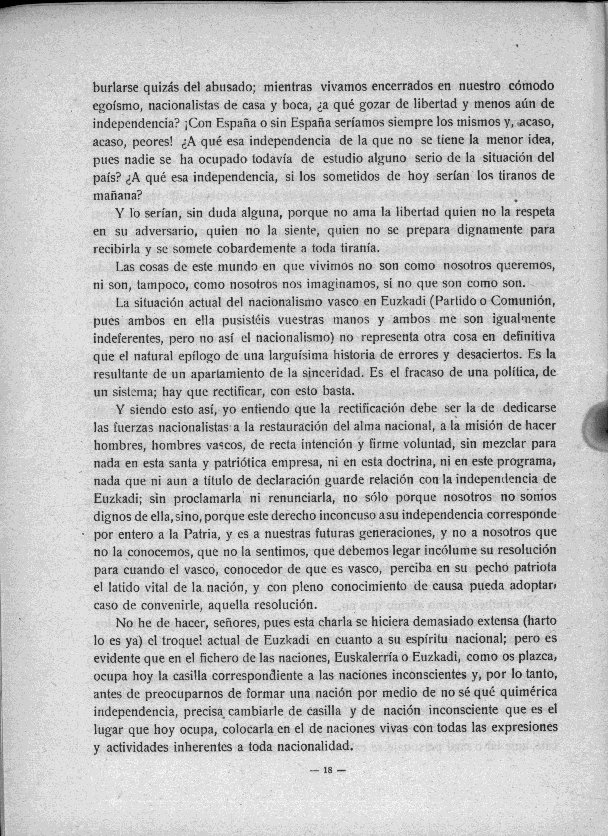 burlarse quizás del abusado; mientras vivamos encerrados en nuestro cómodo egoísmo, nacionalistas de casa y boca, ¿a qué gozar de libertad y menos aún de independencia? ¡Con España o sin España seríamos siempre los mismos y, acaso, acaso, peores! ¿A qué esa independencia de la que no se tiene la menor idea, pues nadie se ha ocupado todavía de estudio alguno serio de la situación del país? ¿A qué esa independencia, si los sometidos de hoy serían los tiranos de mañana?

Y lo serían, sin duda alguna, porque no ama la libertad quien no la respeta en su adversario, quien no la siente, quien no se prepara dignamente para recibirla y se somete cobardemente a toda tiranía.

Las cosas de este mundo en que vivimos no son como nosotros queremos, ni son, tampoco, como nosotros nos imaginamos, si no que son como son.

La situación actual del nacionalismo vasco en Euzkadi (Partido o Comunión, pues ambos en ella pusistéis vuestras manos y ambos me son igualmente indeferentes, pero no así el nacionalismo) no representa otra cosa en definitiva que el natural epílogo de una larguísima historia de errores y desaciertos. Es la resultante de un apartamiento de la sinceridad. Es el fracaso de una política, de un sistema; hay que rectificar, con esto basta.

Y siendo esto así, yo entiendo que la rectificación debe ser la de dedicarse las fuerzas nacionalistas a la restauración del alma nacional, a la misión de hacer hombres, hombres vascos, de recta intención y firme voluntad, sin mezclar para nada en esta santa y patriótica empresa, ni en esta doctrina, ni en este programa, nada que ni aun a título de declaración guarde relación con la independencia de Euzkadi; sin proclamarla ni renunciarla, no sólo porque nosotros no somos dignos de ella, sino, porque este derecho inconcuso a su independencia corresponde por entero a la Patria, y es a nuestras futuras generaciones, y no a nosotros que no la conocemos, que no la sentimos, que debemos legar incólume su resolución para cuando el vasco, conocedor de que es vasco, perciba en su pecho patriota el latido vital de la nación, y con pleno conocimiento de causa pueda adoptar, caso de convenirle, aquella resolución.

No he de hacer, señores, pues esta charla se hiciera demasiado extensa (harto lo es ya) el troquel actual de Euzkadi en cuanto a su espíritu nacional; pero es evidente que en el fichero de las naciones, Euskalerría o Euzkadi, como os plazca, ocupa hoy la casilla correspondiente a las naciones inconscientes y, por lo tanto, antes de preocuparnos de formar una nación por medio de no sé qué quimérica independencia, precisa cambiarle de casilla y de nación inconsciente que es el lugar que hoy ocupa, colocarla en el de naciones vivas con todas las expresiones y actividades inherentes a toda nacionalidad.

— 18 —